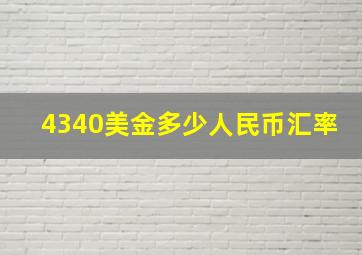 4340美金多少人民币汇率